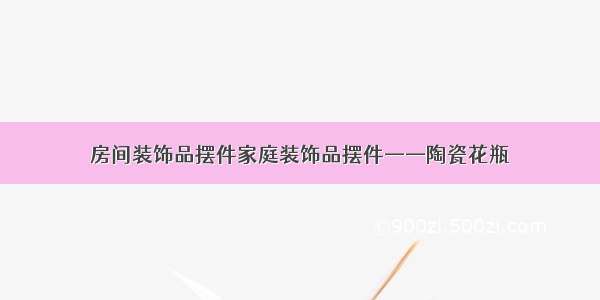 房间装饰品摆件家庭装饰品摆件——陶瓷花瓶

©900zi.500zi.com